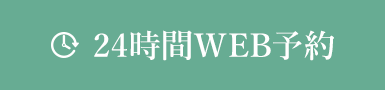 24時間WEB予約